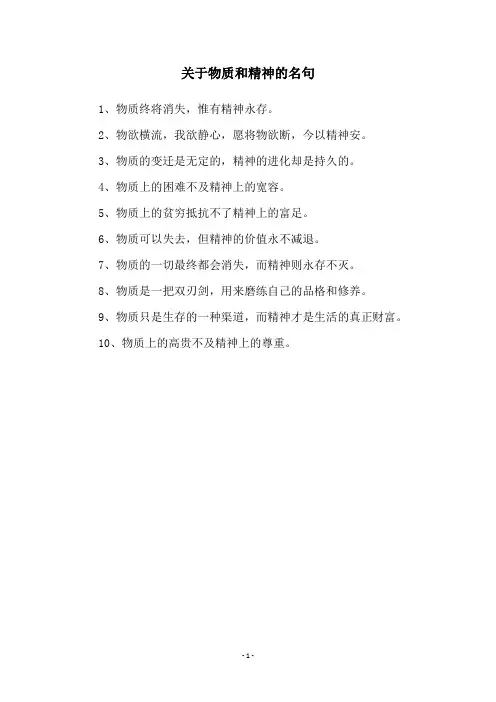 关于物质和精神的名句

1、物质终将消失，惟有精神永存。

2、物欲横流，我欲静心，愿将物欲断，今以精神安。

3、物质的变迁是无定的，精神的进化却是持久的。

4、物质上的困难不及精神上的宽容。

5、物质上的贫穷抵抗不了精神上的富足。

6、物质可以失去，但精神的价值永不减退。

7、物质的一切最终都会消失，而精神则永存不灭。

8、物质是一把双刃剑，用来磨练自己的品格和修养。

9、物质只是生存的一种渠道，而精神才是生活的真正财富。

10、物质上的高贵不及精神上的尊重。

- 1 -